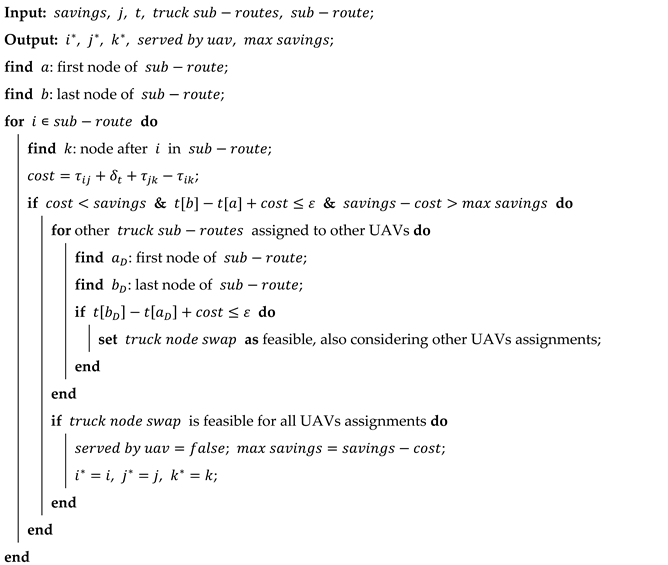 **Input:** $savings,\ j,\ t,\ truck\ sub-routes,\ sub-route;$

**Output:** $i^*,\ j^*,\ k^*,\ served\ by\ uav,\ max\ savings;$

**find** $a$: first node of $sub-route;$

**find** $b$: last node of $sub-route;$

**for** $i \in sub-route$ **do**

**find** $k$: node after $i$ in $sub-route;$

$cost = \tau_{ij} + \delta_t + \tau_{jk} - \tau_{ik};$

**if** $cost < savings$ **&** $t[b] - t[a] + cost \leq \varepsilon$ **&** $savings - cost > max\ savings$ **do**

**for** other $truck\ sub-routes$ assigned to other UAVs **do**

**find** $a_D$: first node of $sub-route;$

**find** $b_D$: last node of $sub-route;$

**if** $t[b_D] - t[a_D] + cost \leq \varepsilon$ **do**

**set** $truck\ node\ swap$ **as** feasible, also considering other UAVs assignments;

**end**

**end**

**if** $truck\ node\ swap$ is feasible for all UAVs assignments **do**

$served\ by\ uav = false;\ max\ savings = savings - cost;$

$i^* = i,\ j^* = j,\ k^* = k;$

**end**

**end**

**end**